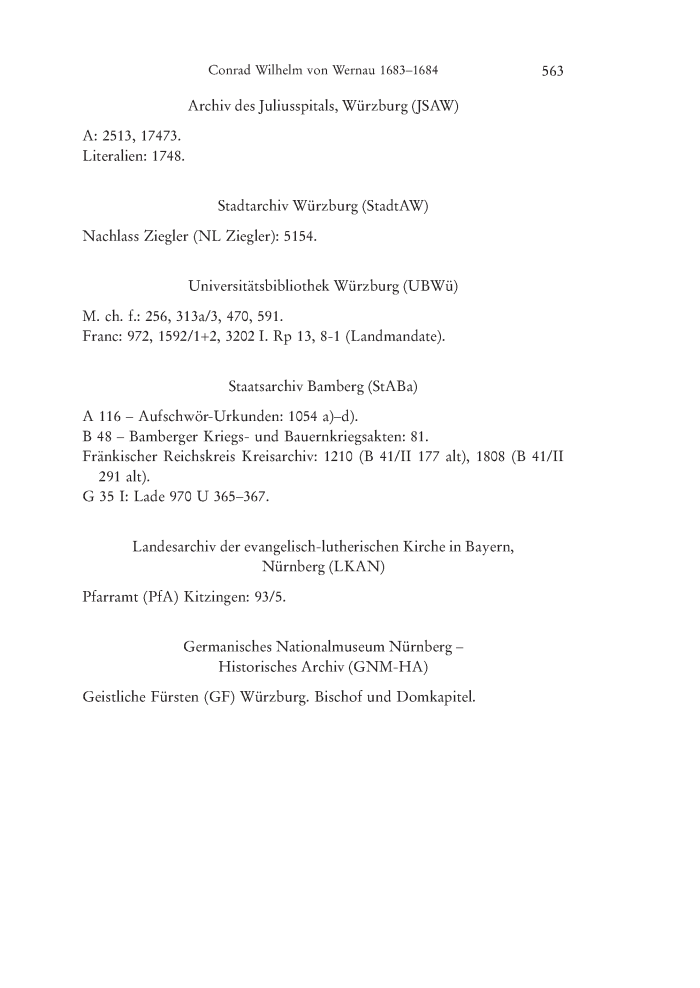 Conrad Wilhelm von Wernau 1683–1684 563

Archiv des Juliusspitals, Würzburg (JSAW)

A: 2513, 17473.
Literalien: 1748.

Stadtarchiv Würzburg (StadtAW)

Nachlass Ziegler (NL Ziegler): 5154.

Universitätsbibliothek Würzburg (UBWü)

M. ch. f.: 256, 313a/3, 470, 591.
Franc: 972, 1592/1+2, 3202 I. Rp 13, 8-1 (Landmandate).

Staatsarchiv Bamberg (StABa)

A 116 – Aufschwör-Urkunden: 1054 a)–d).
B 48 – Bamberger Kriegs- und Bauernkriegsakten: 81.
Fränkischer Reichskreis Kreisarchiv: 1210 (B 41/II 177 alt), 1808 (B 41/II 291 alt).
G 35 I: Lade 970 U 365–367.

Landesarchiv der evangelisch-lutherischen Kirche in Bayern, Nürnberg (LKAN)

Pfarramt (PfA) Kitzingen: 93/5.

Germanisches Nationalmuseum Nürnberg – Historisches Archiv (GNM-HA)

Geistliche Fürsten (GF) Würzburg. Bischof und Domkapitel.